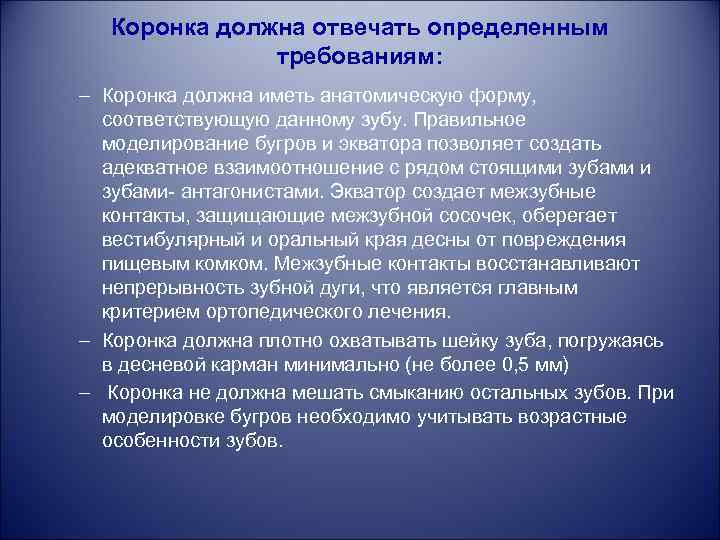 Коронка должна отвечать определенным требованиям:

– Коронка должна иметь анатомическую форму, соответствующую данному зубу. Правильное моделирование бугров и экватора позволяет создать адекватное взаимоотношение с рядом стоящими зубами и зубами- антагонистами. Экватор создает межзубные контакты, защищающие межзубной сосочек, оберегает вестибулярный и оральный края десны от повреждения пищевым комком. Межзубные контакты восстанавливают непрерывность зубной дуги, что является главным критерием ортопедического лечения.

– Коронка должна плотно охватывать шейку зуба, погружаясь в десневой карман минимально (не более 0,5 мм)

– Коронка не должна мешать смыканию остальных зубов. При моделировке бугров необходимо учитывать возрастные особенности зубов.